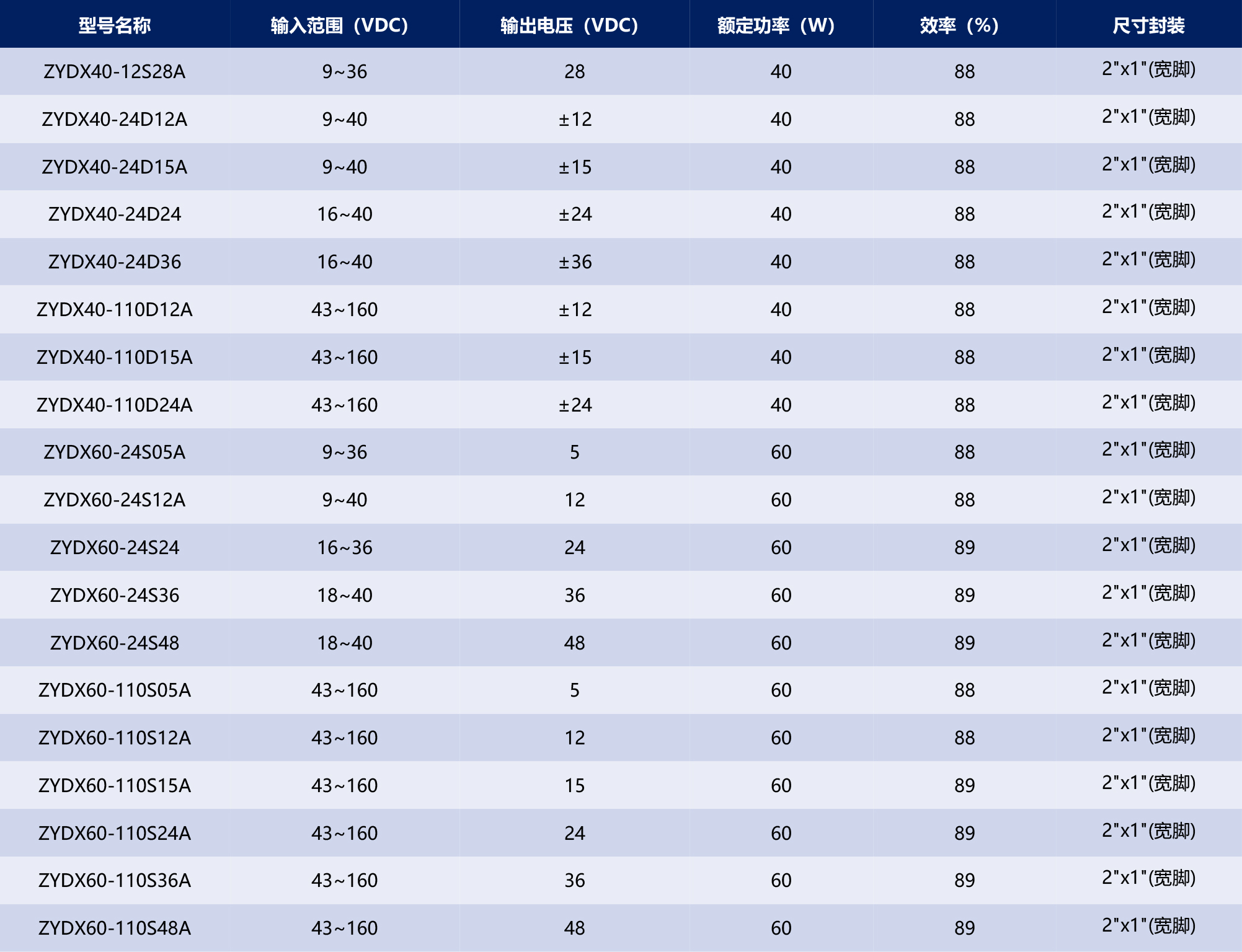 | 型号名称 | 输入范围（VDC） | 输出电压（VDC） | 额定功率（W） | 效率（%） | 尺寸封装 |
|---|---|---|---|---|---|
| ZYDX40-12S28A | 9~36 | 28 | 40 | 88 | 2"x1"(宽脚) |
| ZYDX40-24D12A | 9~40 | ±12 | 40 | 88 | 2"x1"(宽脚) |
| ZYDX40-24D15A | 9~40 | ±15 | 40 | 88 | 2"x1"(宽脚) |
| ZYDX40-24D24 | 16~40 | ±24 | 40 | 88 | 2"x1"(宽脚) |
| ZYDX40-24D36 | 16~40 | ±36 | 40 | 88 | 2"x1"(宽脚) |
| ZYDX40-110D12A | 43~160 | ±12 | 40 | 88 | 2"x1"(宽脚) |
| ZYDX40-110D15A | 43~160 | ±15 | 40 | 88 | 2"x1"(宽脚) |
| ZYDX40-110D24A | 43~160 | ±24 | 40 | 88 | 2"x1"(宽脚) |
| ZYDX60-24S05A | 9~36 | 5 | 60 | 88 | 2"x1"(宽脚) |
| ZYDX60-24S12A | 9~40 | 12 | 60 | 88 | 2"x1"(宽脚) |
| ZYDX60-24S24 | 16~36 | 24 | 60 | 89 | 2"x1"(宽脚) |
| ZYDX60-24S36 | 18~40 | 36 | 60 | 89 | 2"x1"(宽脚) |
| ZYDX60-24S48 | 18~40 | 48 | 60 | 89 | 2"x1"(宽脚) |
| ZYDX60-110S05A | 43~160 | 5 | 60 | 88 | 2"x1"(宽脚) |
| ZYDX60-110S12A | 43~160 | 12 | 60 | 88 | 2"x1"(宽脚) |
| ZYDX60-110S15A | 43~160 | 15 | 60 | 89 | 2"x1"(宽脚) |
| ZYDX60-110S24A | 43~160 | 24 | 60 | 89 | 2"x1"(宽脚) |
| ZYDX60-110S36A | 43~160 | 36 | 60 | 89 | 2"x1"(宽脚) |
| ZYDX60-110S48A | 43~160 | 48 | 60 | 89 | 2"x1"(宽脚) |